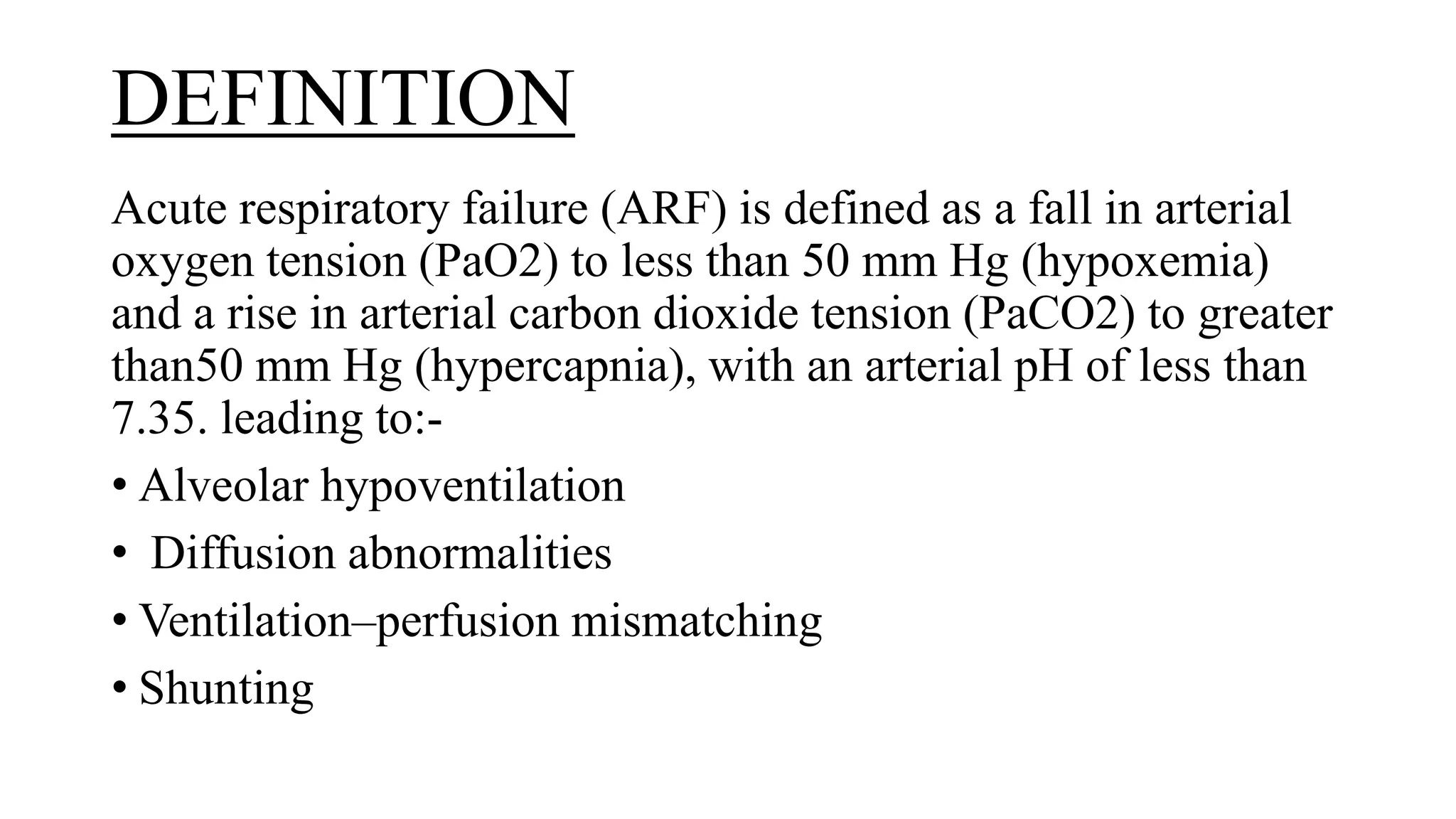 DEFINITION

Acute respiratory failure (ARF) is defined as a fall in arterial oxygen tension (PaO2) to less than 50 mm Hg (hypoxemia) and a rise in arterial carbon dioxide tension (PaCO2) to greater than50 mm Hg (hypercapnia), with an arterial pH of less than 7.35. leading to:-

• Alveolar hypoventilation
• Diffusion abnormalities
• Ventilation–perfusion mismatching
• Shunting